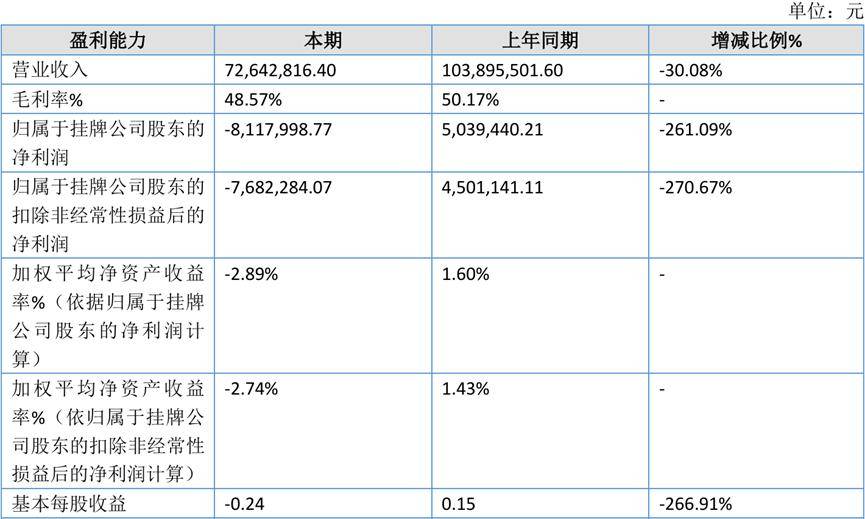 单位：元

| 盈利能力 | 本期 | 上年同期 | 增减比例% |
|---|---|---|---|
| 营业收入 | 72,642,816.40 | 103,895,501.60 | -30.08% |
| 毛利率% | 48.57% | 50.17% | - |
| 归属于挂牌公司股东的净利润 | -8,117,998.77 | 5,039,440.21 | -261.09% |
| 归属于挂牌公司股东的扣除非经常性损益后的净利润 | -7,682,284.07 | 4,501,141.11 | -270.67% |
| 加权平均净资产收益率%（依据归属于挂牌公司股东的净利润计算） | -2.89% | 1.60% | - |
| 加权平均净资产收益率%（依归属于挂牌公司股东的扣除非经常性损益后的净利润计算） | -2.74% | 1.43% | - |
| 基本每股收益 | -0.24 | 0.15 | -266.91% |